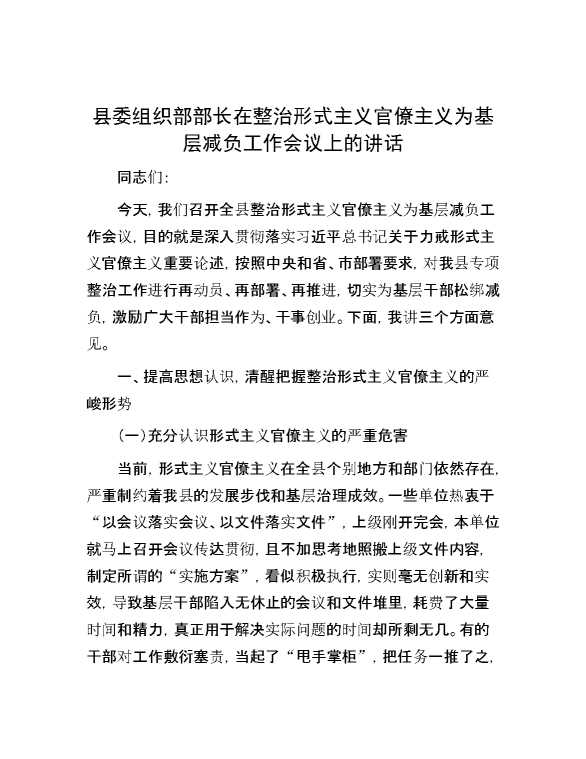 县委组织部部长在整治形式主义官僚主义为基层减负工作会议上的讲话

同志们:

今天，我们召开全县整治形式主义官僚主义为基层减负工作会议，目的就是深入贯彻落实习近平总书记关于力戒形式主义官僚主义重要论述，按照中央和省、市部署要求，对我县专项整治工作进行再动员、再部署、再推进，切实为基层干部松绑减负，激励广大干部担当作为、干事创业。下面，我讲三个方面意见。

一、提高思想认识，清醒把握整治形式主义官僚主义的严峻形势

(一)充分认识形式主义官僚主义的严重危害

当前，形式主义官僚主义在全县个别地方和部门依然存在，严重制约着我县的发展步伐和基层治理成效。一些单位热衷于“以会议落实会议、以文件落实文件”，上级刚开完会，本单位就马上召开会议传达贯彻，且不加思考地照搬上级文件内容，制定所谓的“实施方案”，看似积极执行，实则毫无创新和实效，导致基层干部陷入无休止的会议和文件堆里，耗费了大量时间和精力，真正用于解决实际问题的时间却所剩无几。有的干部对工作敷衍塞责，当起了“甩手掌柜”，把任务一推了之，